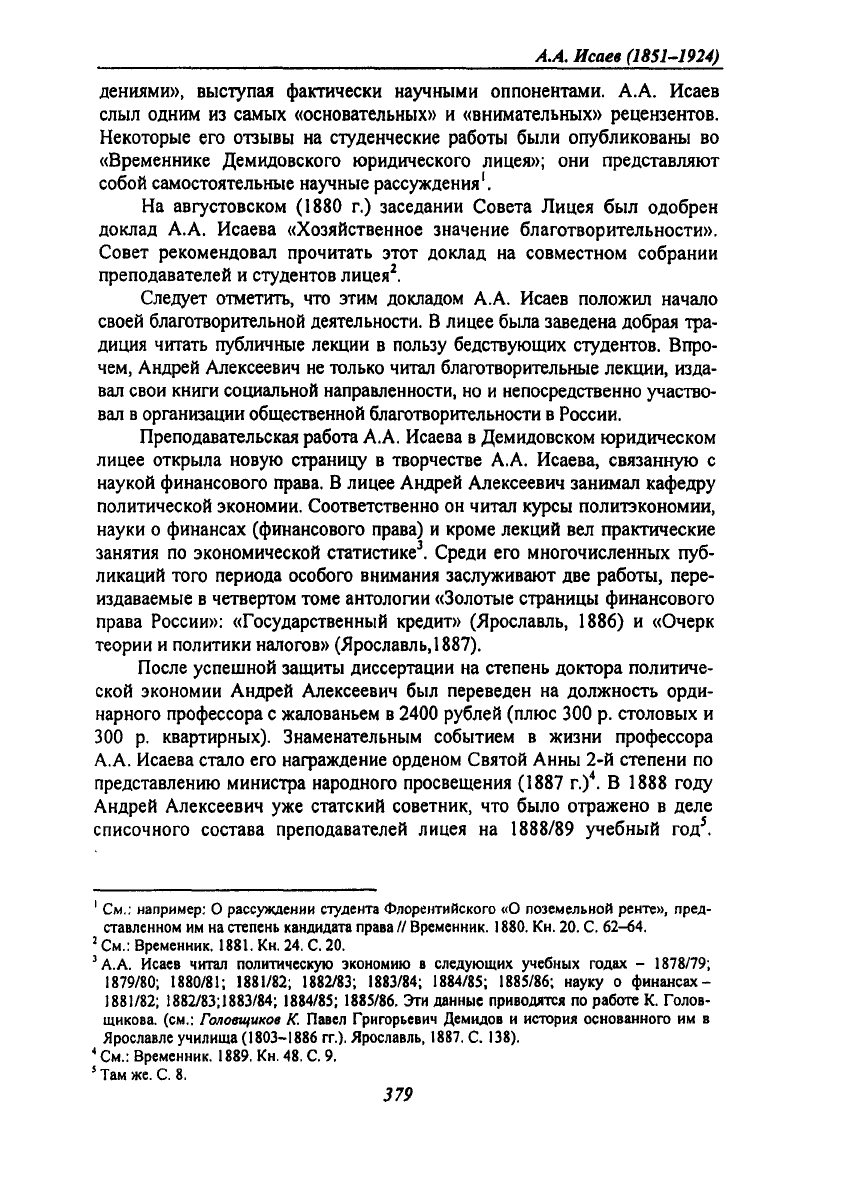 А.А. Исаев (1851–1924)

дениями», выступая фактически научными оппонентами. А.А. Исаев слыл одним из самых «основательных» и «внимательных» рецензентов. Некоторые его отзывы на студенческие работы были опубликованы во «Временнике Демидовского юридического лицея»; они представляют собой самостоятельные научные рассуждения$^1$.

На августовском (1880 г.) заседании Совета Лицея был одобрен доклад А.А. Исаева «Хозяйственное значение благотворительности». Совет рекомендовал прочитать этот доклад на совместном собрании преподавателей и студентов лицея$^2$.

Следует отметить, что этим докладом А.А. Исаев положил начало своей благотворительной деятельности. В лицее была заведена добрая традиция читать публичные лекции в пользу бедствующих студентов. Впрочем, Андрей Алексеевич не только читал благотворительные лекции, издавал свои книги социальной направленности, но и непосредственно участвовал в организации общественной благотворительности в России.

Преподавательская работа А.А. Исаева в Демидовском юридическом лицее открыла новую страницу в творчестве А.А. Исаева, связанную с наукой финансового права. В лицее Андрей Алексеевич занимал кафедру политической экономии. Соответственно он читал курсы политэкономии, науки о финансах (финансового права) и кроме лекций вел практические занятия по экономической статистике$^3$. Среди его многочисленных публикаций того периода особого внимания заслуживают две работы, переиздаваемые в четвертом томе антологии «Золотые страницы финансового права России»: «Государственный кредит» (Ярославль, 1886) и «Очерк теории и политики налогов» (Ярославль,1887).

После успешной защиты диссертации на степень доктора политической экономии Андрей Алексеевич был переведен на должность ординарного профессора с жалованьем в 2400 рублей (плюс 300 р. столовых и 300 р. квартирных). Знаменательным событием в жизни профессора А.А. Исаева стало его награждение орденом Святой Анны 2-й степени по представлению министра народного просвещения (1887 г.)$^4$. В 1888 году Андрей Алексеевич уже статский советник, что было отражено в деле списочного состава преподавателей лицея на 1888/89 учебный год$^5$.

$^1$ См.: например: О рассуждении студента Флорентийского «О поземельной ренте», представленном им на степень кандидата права // Временник. 1880. Кн. 20. С. 62–64.
$^2$ См.: Временник. 1881. Кн. 24. С. 20.
$^3$ А.А. Исаев читал политическую экономию в следующих учебных годах – 1878/79; 1879/80; 1880/81; 1881/82; 1882/83; 1883/84; 1884/85; 1885/86; науку о финансах – 1881/82; 1882/83;1883/84; 1884/85; 1885/86. Эти данные приводятся по работе К. Головщикова. (см.: Головщиков К. Павел Григорьевич Демидов и история основанного им в Ярославле училища (1803–1886 гг.). Ярославль, 1887. С. 138).
$^4$ См.: Временник. 1889. Кн. 48. С. 9.
$^5$ Там же. С. 8.

379